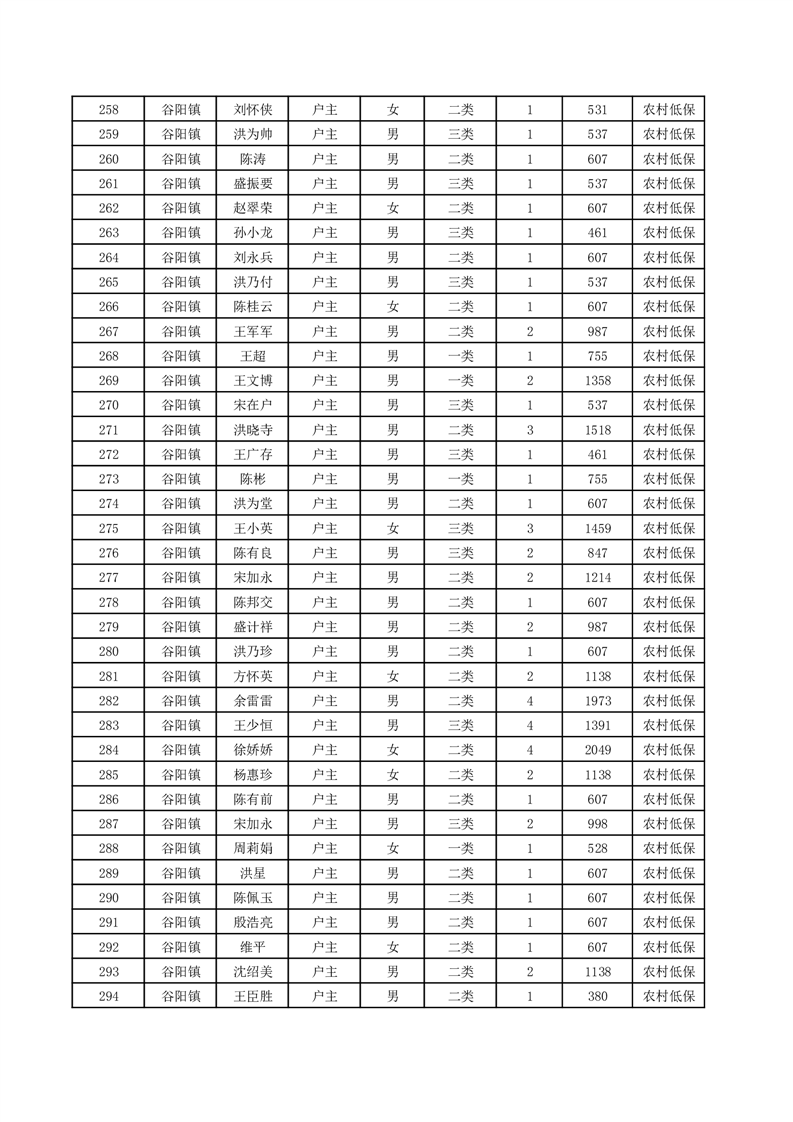 | 258 | 谷阳镇 | 刘怀侠 | 户主 | 女 | 二类 | 1 | 531 | 农村低保 |
|---|---|---|---|---|---|---|---|---|
| 259 | 谷阳镇 | 洪为帅 | 户主 | 男 | 三类 | 1 | 537 | 农村低保 |
| 260 | 谷阳镇 | 陈涛 | 户主 | 男 | 二类 | 1 | 607 | 农村低保 |
| 261 | 谷阳镇 | 盛振要 | 户主 | 男 | 三类 | 1 | 537 | 农村低保 |
| 262 | 谷阳镇 | 赵翠荣 | 户主 | 女 | 二类 | 1 | 607 | 农村低保 |
| 263 | 谷阳镇 | 孙小龙 | 户主 | 男 | 三类 | 1 | 461 | 农村低保 |
| 264 | 谷阳镇 | 刘永兵 | 户主 | 男 | 二类 | 1 | 607 | 农村低保 |
| 265 | 谷阳镇 | 洪乃付 | 户主 | 男 | 三类 | 1 | 537 | 农村低保 |
| 266 | 谷阳镇 | 陈桂云 | 户主 | 女 | 二类 | 1 | 607 | 农村低保 |
| 267 | 谷阳镇 | 王军军 | 户主 | 男 | 二类 | 2 | 987 | 农村低保 |
| 268 | 谷阳镇 | 王超 | 户主 | 男 | 一类 | 1 | 755 | 农村低保 |
| 269 | 谷阳镇 | 王文博 | 户主 | 男 | 一类 | 2 | 1358 | 农村低保 |
| 270 | 谷阳镇 | 宋在户 | 户主 | 男 | 三类 | 1 | 537 | 农村低保 |
| 271 | 谷阳镇 | 洪晓寺 | 户主 | 男 | 二类 | 3 | 1518 | 农村低保 |
| 272 | 谷阳镇 | 王广存 | 户主 | 男 | 三类 | 1 | 461 | 农村低保 |
| 273 | 谷阳镇 | 陈彬 | 户主 | 男 | 一类 | 1 | 755 | 农村低保 |
| 274 | 谷阳镇 | 洪为堂 | 户主 | 男 | 二类 | 1 | 607 | 农村低保 |
| 275 | 谷阳镇 | 王小英 | 户主 | 女 | 三类 | 3 | 1459 | 农村低保 |
| 276 | 谷阳镇 | 陈有良 | 户主 | 男 | 三类 | 2 | 847 | 农村低保 |
| 277 | 谷阳镇 | 宋加永 | 户主 | 男 | 二类 | 2 | 1214 | 农村低保 |
| 278 | 谷阳镇 | 陈邦交 | 户主 | 男 | 二类 | 1 | 607 | 农村低保 |
| 279 | 谷阳镇 | 盛计祥 | 户主 | 男 | 二类 | 2 | 987 | 农村低保 |
| 280 | 谷阳镇 | 洪乃珍 | 户主 | 男 | 二类 | 1 | 607 | 农村低保 |
| 281 | 谷阳镇 | 方怀英 | 户主 | 女 | 二类 | 2 | 1138 | 农村低保 |
| 282 | 谷阳镇 | 余雷雷 | 户主 | 男 | 二类 | 4 | 1973 | 农村低保 |
| 283 | 谷阳镇 | 王少恒 | 户主 | 男 | 三类 | 4 | 1391 | 农村低保 |
| 284 | 谷阳镇 | 徐娇娇 | 户主 | 女 | 二类 | 4 | 2049 | 农村低保 |
| 285 | 谷阳镇 | 杨惠珍 | 户主 | 女 | 二类 | 2 | 1138 | 农村低保 |
| 286 | 谷阳镇 | 陈有前 | 户主 | 男 | 二类 | 1 | 607 | 农村低保 |
| 287 | 谷阳镇 | 宋加永 | 户主 | 男 | 三类 | 2 | 998 | 农村低保 |
| 288 | 谷阳镇 | 周莉娟 | 户主 | 女 | 一类 | 1 | 528 | 农村低保 |
| 289 | 谷阳镇 | 洪星 | 户主 | 男 | 二类 | 1 | 607 | 农村低保 |
| 290 | 谷阳镇 | 陈佩玉 | 户主 | 男 | 二类 | 1 | 607 | 农村低保 |
| 291 | 谷阳镇 | 殷浩亮 | 户主 | 男 | 二类 | 1 | 607 | 农村低保 |
| 292 | 谷阳镇 | 维平 | 户主 | 女 | 二类 | 1 | 607 | 农村低保 |
| 293 | 谷阳镇 | 沈绍美 | 户主 | 男 | 二类 | 2 | 1138 | 农村低保 |
| 294 | 谷阳镇 | 王臣胜 | 户主 | 男 | 二类 | 1 | 380 | 农村低保 |